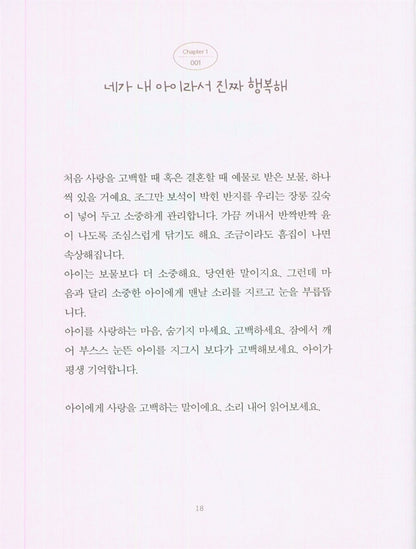 Chapter 1
001

네가 내 아이라서 진짜 행복해

처음 사랑을 고백할 때 혹은 결혼할 때 예물로 받은 보물, 하나씩 있을 거예요. 조그만 보석이 박힌 반지를 우리는 장롱 깊숙이 넣어 두고 소중하게 관리합니다. 가끔 꺼내서 반짝반짝 윤이 나도록 조심스럽게 닦기도 해요. 조금이라도 흠집이 나면 속상해집니다.
아이는 보물보다 더 소중해요. 당연한 말이지요. 그런데 마음과 달리 소중한 아이에게 맨날 소리를 지르고 눈을 부릅뜹니다.
아이를 사랑하는 마음, 숨기지 마세요. 고백하세요. 잠에서 깨어 부스스 눈뜬 아이를 지그시 보다가 고백해보세요. 아이가 평생 기억합니다.

아이에게 사랑을 고백하는 말이에요. 소리 내어 읽어보세요.

18